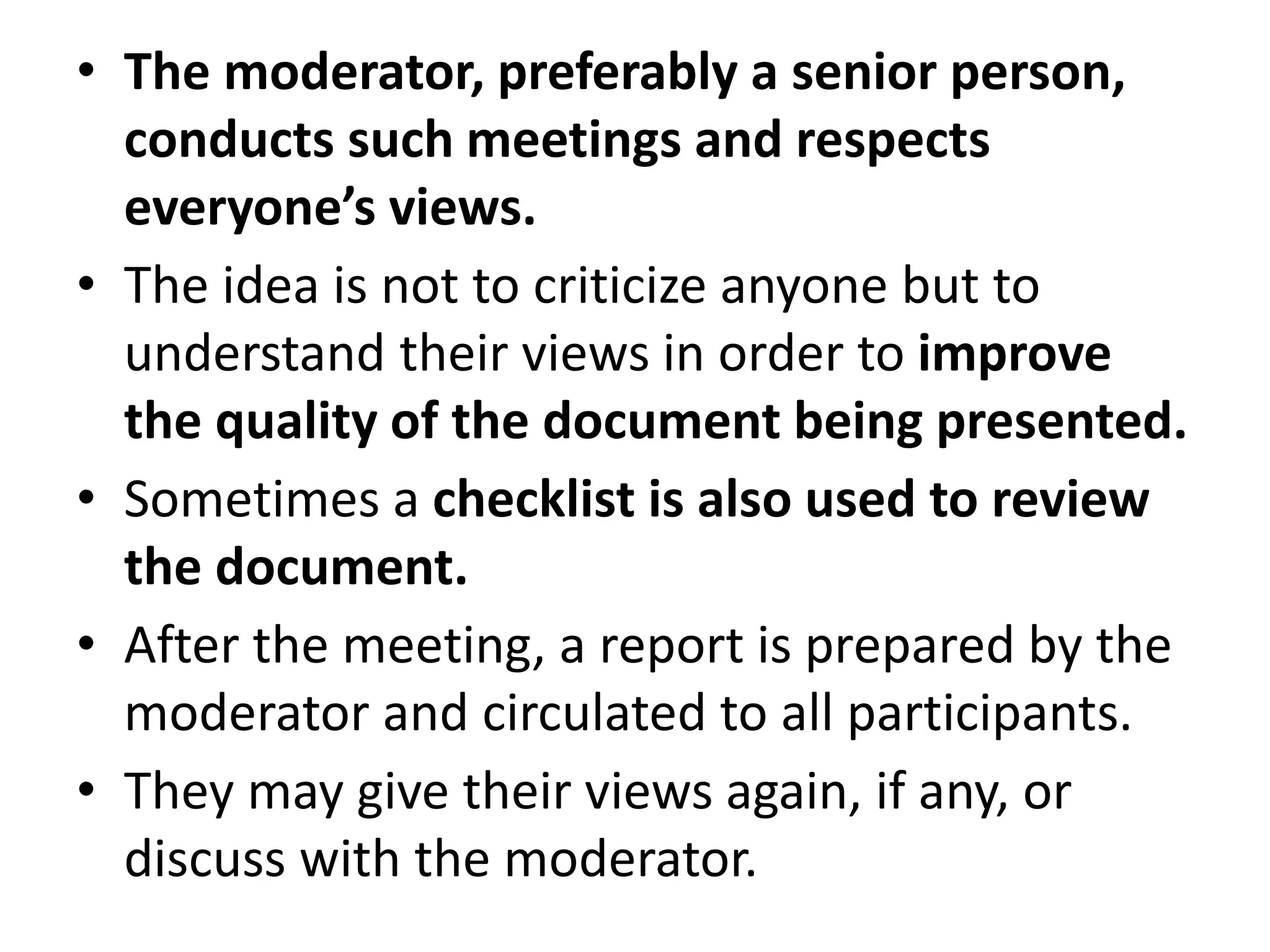 • The moderator, preferably a senior person, conducts such meetings and respects everyone’s views.

• The idea is not to criticize anyone but to understand their views in order to improve the quality of the document being presented.

• Sometimes a checklist is also used to review the document.

• After the meeting, a report is prepared by the moderator and circulated to all participants.

• They may give their views again, if any, or discuss with the moderator.